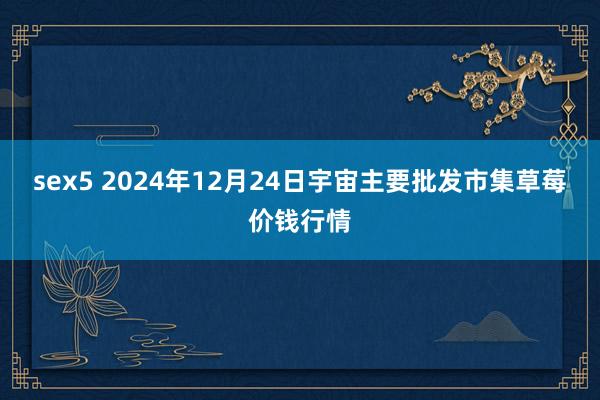 sex5 2024年12月24日宇宙主要批发市集草莓价钱行情